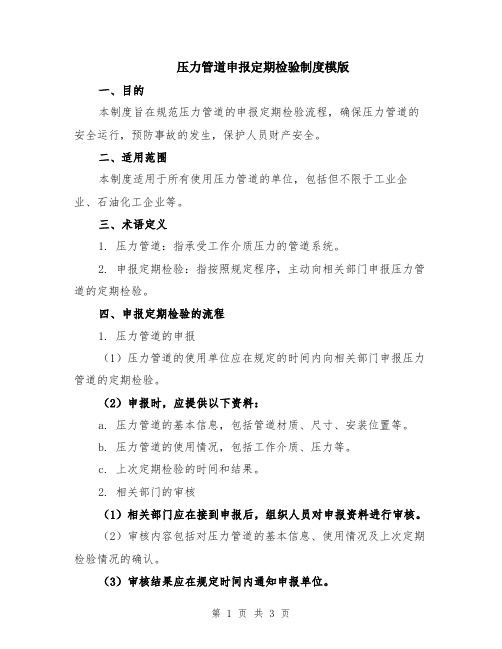 压力管道申报定期检验制度模版

一、目的

本制度旨在规范压力管道的申报定期检验流程，确保压力管道的安全运行，预防事故的发生，保护人员财产安全。

二、适用范围

本制度适用于所有使用压力管道的单位，包括但不限于工业企业、石油化工企业等。

三、术语定义

1. 压力管道：指承受工作介质压力的管道系统。

2. 申报定期检验：指按照规定程序，主动向相关部门申报压力管道的定期检验。

四、申报定期检验的流程

1. 压力管道的申报

（1）压力管道的使用单位应在规定的时间内向相关部门申报压力管道的定期检验。

（2）申报时，应提供以下资料：

a. 压力管道的基本信息，包括管道材质、尺寸、安装位置等。

b. 压力管道的使用情况，包括工作介质、压力等。

c. 上次定期检验的时间和结果。

2. 相关部门的审核

（1）相关部门应在接到申报后，组织人员对申报资料进行审核。

（2）审核内容包括对压力管道的基本信息、使用情况及上次定期检验情况的确认。

（3）审核结果应在规定时间内通知申报单位。

第 1 页 共 3 页